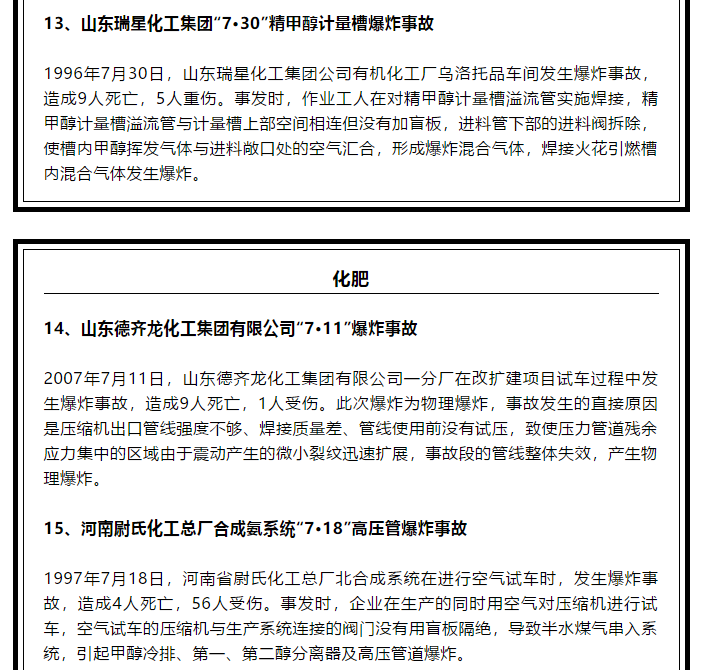 13、山东瑞星化工集团“7•30”精甲醇计量槽爆炸事故

1996年7月30日，山东瑞星化工集团公司有机化工厂乌洛托品车间发生爆炸事故，造成9人死亡，5人重伤。事发时，作业工人在对精甲醇计量槽溢流管实施焊接，精甲醇计量槽溢流管与计量槽上部空间相连但没有加盲板，进料管下部的进料阀拆除，使槽内甲醇挥发气体与进料敞口处的空气汇合，形成爆炸混合气体，焊接火花引燃槽内混合气体发生爆炸。

化肥

14、山东德齐龙化工集团有限公司“7•11”爆炸事故

2007年7月11日，山东德齐龙化工集团有限公司一分厂在改扩建项目试车过程中发生爆炸事故，造成9人死亡，1人受伤。此次爆炸为物理爆炸，事故发生的直接原因是压缩机出口管线强度不够、焊接质量差、管线使用前没有试压，致使压力管道残余应力集中的区域由于震动产生的微小裂纹迅速扩展，事故段的管线整体失效，产生物理爆炸。

15、河南尉氏化工总厂合成氨系统“7•18”高压管爆炸事故

1997年7月18日，河南省尉氏化工总厂北合成系统在进行空气试车时，发生爆炸事故，造成4人死亡，56人受伤。事发时，企业在生产的同时用空气对压缩机进行试车，空气试车的压缩机与生产系统连接的阀门没有用盲板隔绝，导致半水煤气串入系统，引起甲醇冷排、第一、第二醇分离器及高压管道爆炸。